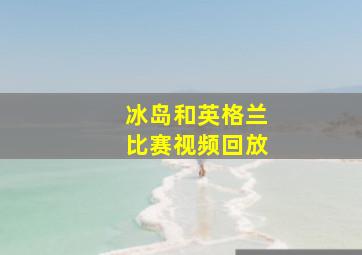 冰岛和英格兰
比赛视频回放